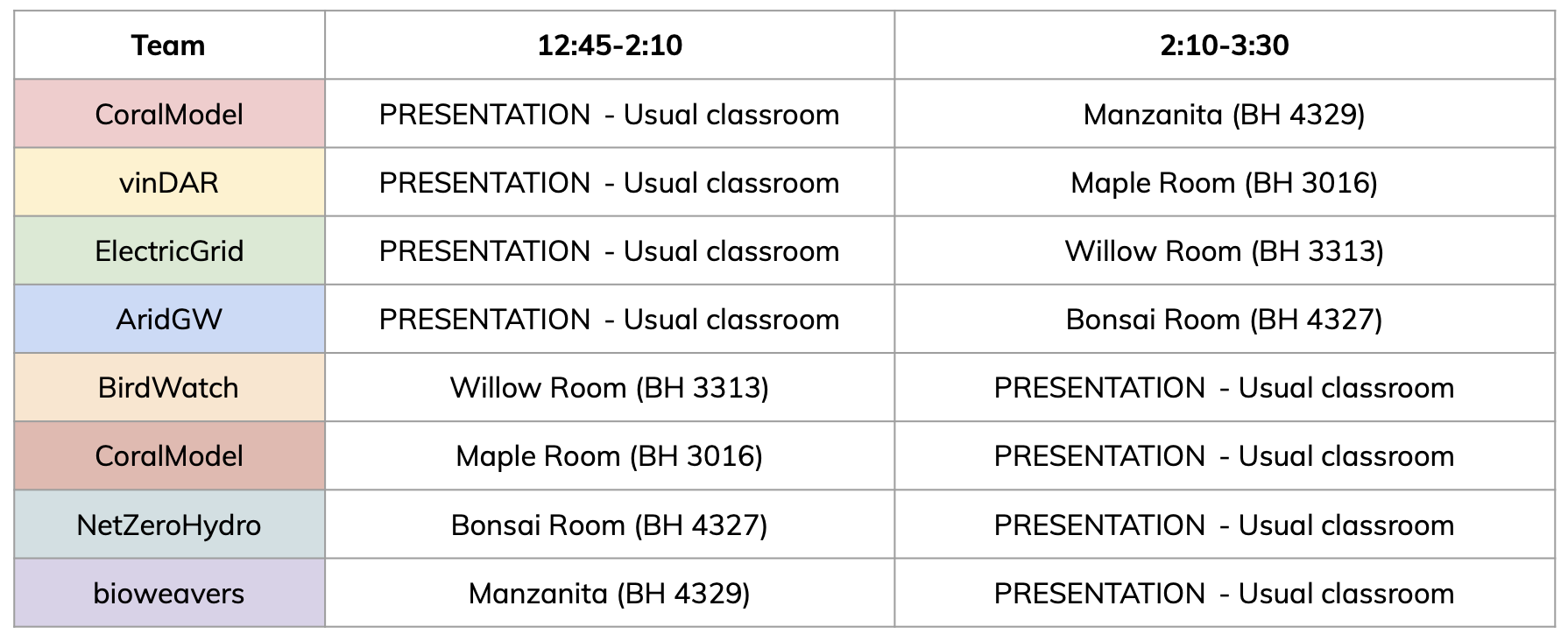 | Team | 12:45-2:10 | 2:10-3:30 |
|---|---|---|
| CoralModel | PRESENTATION - Usual classroom | Manzanita (BH 4329) |
| vinDAR | PRESENTATION - Usual classroom | Maple Room (BH 3016) |
| ElectricGrid | PRESENTATION - Usual classroom | Willow Room (BH 3313) |
| AridGW | PRESENTATION - Usual classroom | Bonsai Room (BH 4327) |
| BirdWatch | Willow Room (BH 3313) | PRESENTATION - Usual classroom |
| CoralModel | Maple Room (BH 3016) | PRESENTATION - Usual classroom |
| NetZeroHydro | Bonsai Room (BH 4327) | PRESENTATION - Usual classroom |
| bioweavers | Manzanita (BH 4329) | PRESENTATION - Usual classroom |